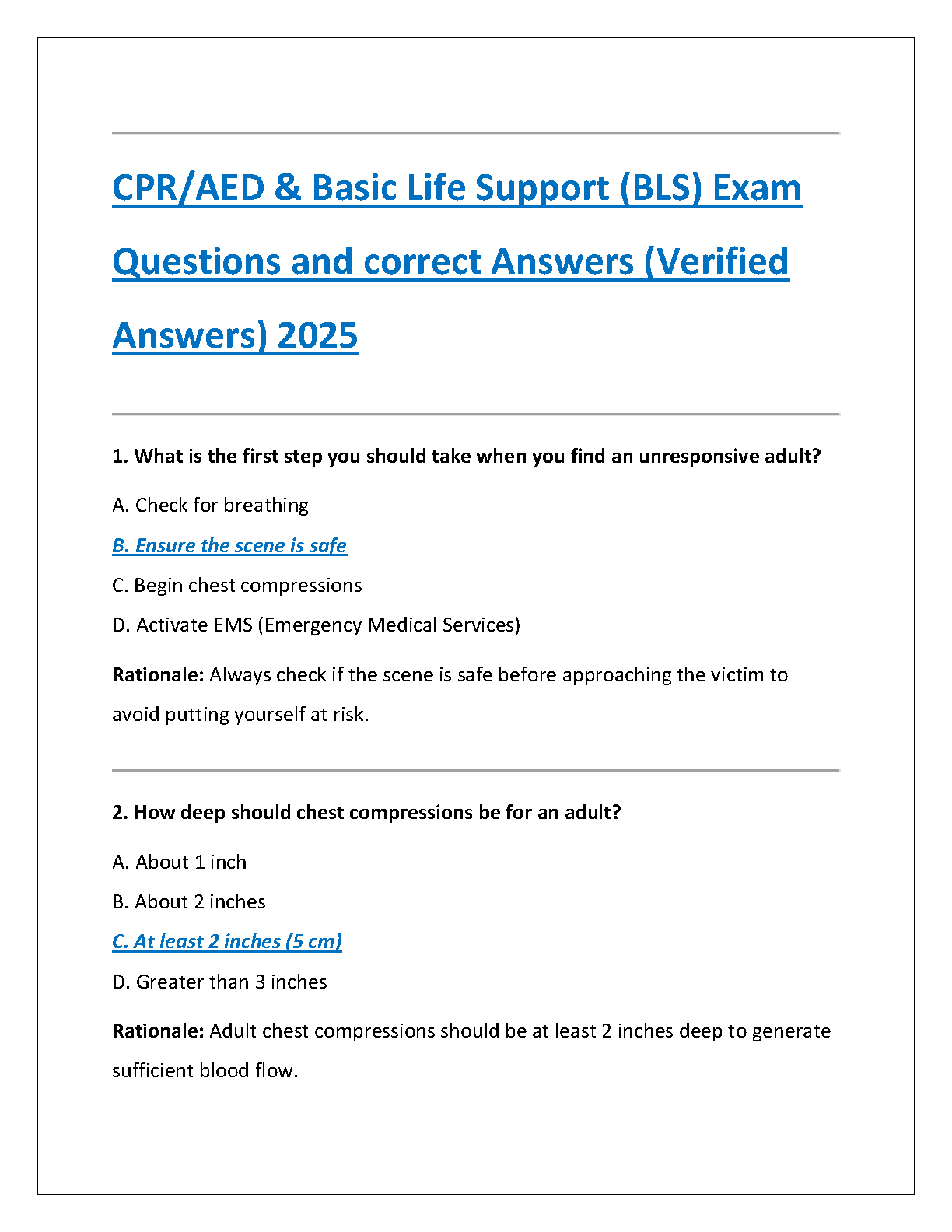 CPR/AED & Basic Life Support (BLS) Exam Questions and correct Answers (Verified Answers) 2025

1. What is the first step you should take when you find an unresponsive adult?

A. Check for breathing

B. Ensure the scene is safe

C. Begin chest compressions

D. Activate EMS (Emergency Medical Services)

Rationale: Always check if the scene is safe before approaching the victim to avoid putting yourself at risk.

2. How deep should chest compressions be for an adult?

A. About 1 inch

B. About 2 inches

C. At least 2 inches (5 cm)

D. Greater than 3 inches

Rationale: Adult chest compressions should be at least 2 inches deep to generate sufficient blood flow.